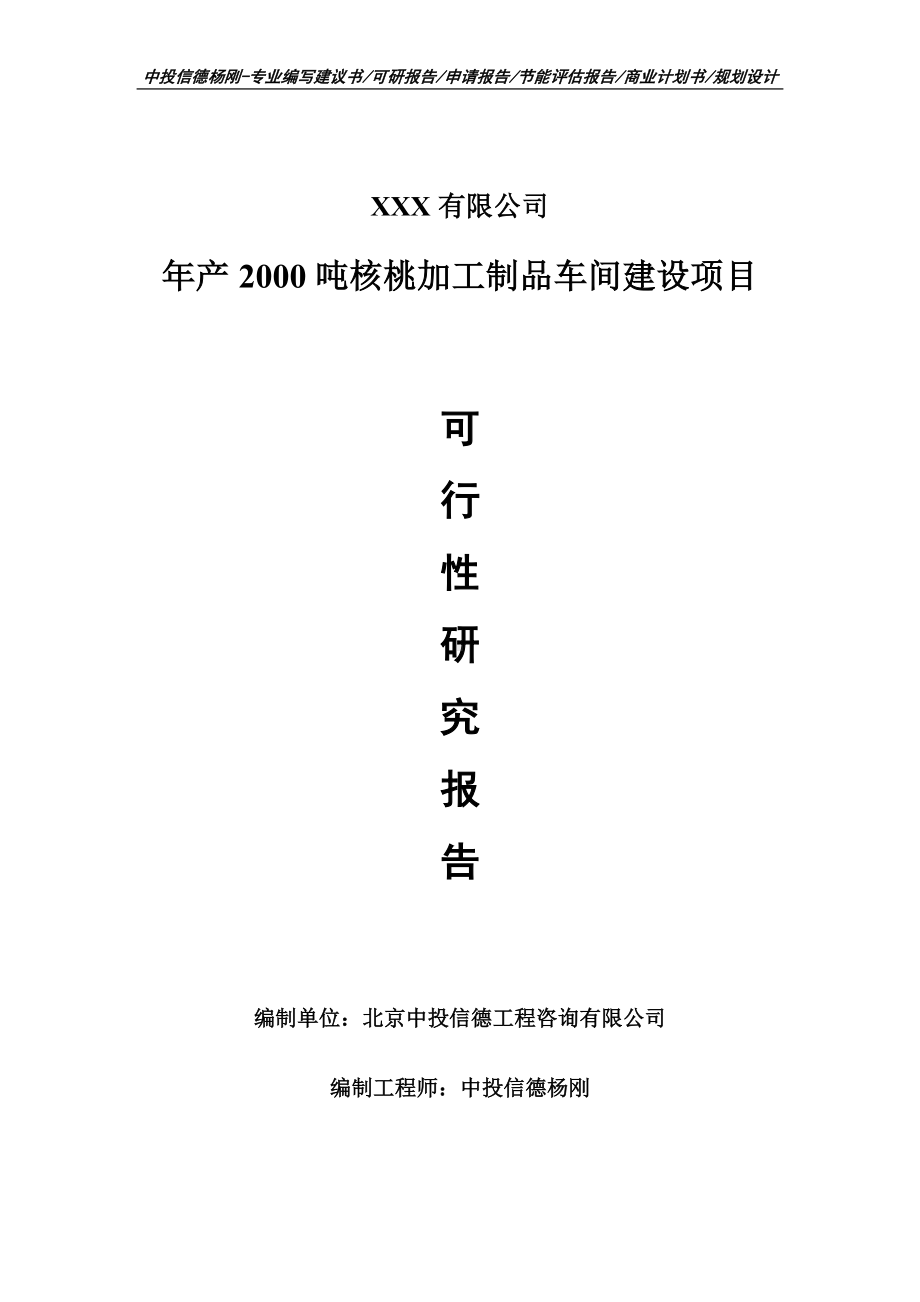 中投信德杨刚-专业编写建议书/可研报告/申请报告/节能评估报告/商业计划书/规划设计

XXX 有限公司

年产 2000 吨核桃加工制品车间建设项目

可

行

性

研

究

报

告

编制单位：北京中投信德工程咨询有限公司

编制工程师：中投信德杨刚